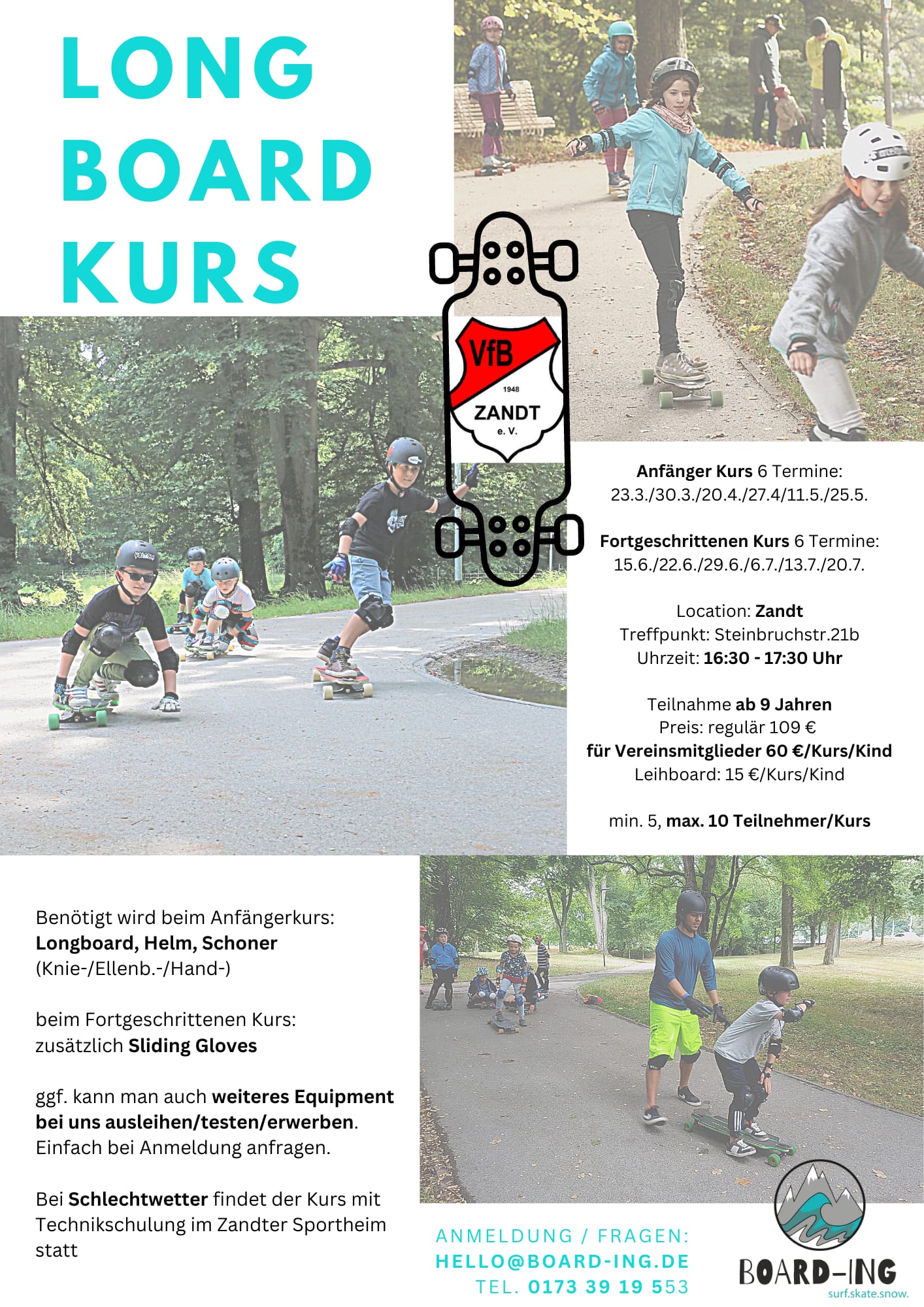 LONG BOARD KURS

VfB
1948
ZANDT
e. V.

Anfänger Kurs 6 Termine:
23.3./30.3./20.4./27.4/11.5./25.5.

Fortgeschrittenen Kurs 6 Termine:
15.6./22.6./29.6./6.7./13.7./20.7.

Location: Zandt
Treffpunkt: Steinbruchstr.21b
Uhrzeit: 16:30 - 17:30 Uhr

Teilnahme ab 9 Jahren
Preis: regulär 109 €
für Vereinsmitglieder 60 €/Kurs/Kind
Leihboard: 15 €/Kurs/Kind

min. 5, max. 10 Teilnehmer/Kurs

Benötigt wird beim Anfängerkurs:
Longboard, Helm, Schoner
(Knie-/Ellenb.-/Hand-)

beim Fortgeschrittenen Kurs:
zusätzlich Sliding Gloves

ggf. kann man auch weiteres Equipment bei uns ausleihen/testen/erwerben. Einfach bei Anmeldung anfragen.

Bei Schlechtwetter findet der Kurs mit Technikschulung im Zandter Sportheim statt

ANMELDUNG / FRAGEN:
HELLO@BOARD-ING.DE
TEL. 0173 39 19 553

BOARD-ING
surf.skate.snow.